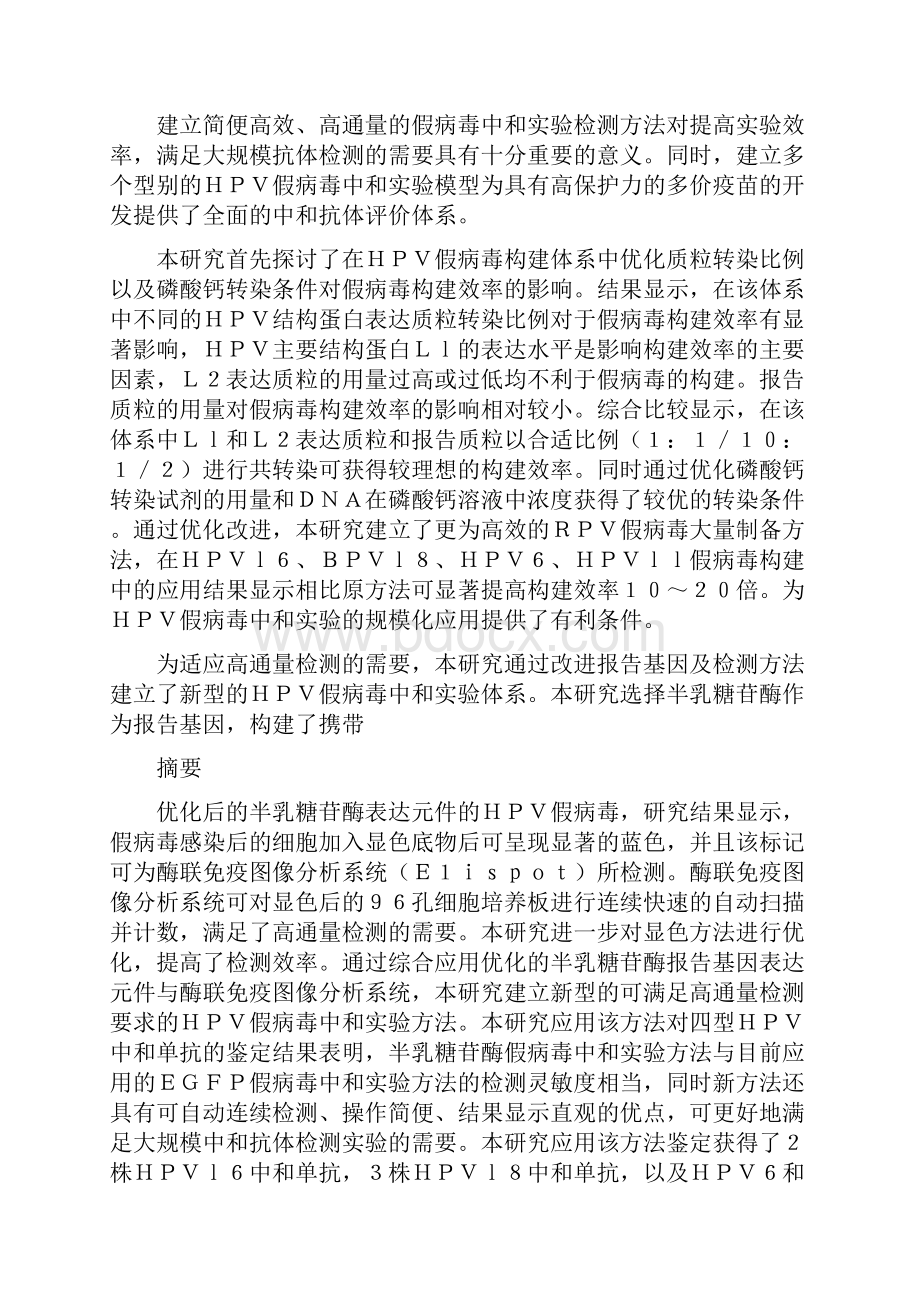 建立简便高效、高通量的假病毒中和实验检测方法对提高实验效率，满足大规模抗体检测的需要具有十分重要的意义。同时，建立多个型别的ＨＰＶ假病毒中和实验模型为具有高保护力的多价疫苗的开发提供了全面的中和抗体评价体系。

本研究首先探讨了在ＨＰＶ假病毒构建体系中优化质粒转染比例以及磷酸钙转染条件对假病毒构建效率的影响。结果显示，在该体系中不同的ＨＰＶ结构蛋白表达质粒转染比例对于假病毒构建效率有显著影响，ＨＰＶ主要结构蛋白Ｌｌ的表达水平是影响构建效率的主要因素，Ｌ２表达质粒的用量过高或过低均不利于假病毒的构建。报告质粒的用量对假病毒构建效率的影响相对较小。综合比较显示，在该体系中Ｌｌ和Ｌ２表达质粒和报告质粒以合适比例（１：１／１０：１／２）进行共转染可获得较理想的构建效率。同时通过优化磷酸钙转染试剂的用量和ＤＮＡ在磷酸钙溶液中浓度获得了较优的转染条件。通过优化改进，本研究建立了更为高效的ＲＰＶ假病毒大量制备方法，在ＨＰＶｌ６、ＢＰＶｌ８、ＨＰＶ６、ＨＰＶｌｌ假病毒构建中的应用结果显示相比原方法可显著提高构建效率１０～２０倍。为ＨＰＶ假病毒中和实验的规模化应用提供了有利条件。

为适应高通量检测的需要，本研究通过改进报告基因及检测方法建立了新型的ＨＰＶ假病毒中和实验体系。本研究选择半乳糖苷酶作为报告基因，构建了携带

摘要

优化后的半乳糖苷酶表达元件的ＨＰＶ假病毒，研究结果显示，假病毒感染后的细胞加入显色底物后可呈现显著的蓝色，并且该标记可为酶联免疫图像分析系统（Ｅｌｉｓｐｏｔ）所检测。酶联免疫图像分析系统可对显色后的９６孔细胞培养板进行连续快速的自动扫描并计数，满足了高通量检测的需要。本研究进一步对显色方法进行优化，提高了检测效率。通过综合应用优化的半乳糖苷酶报告基因表达元件与酶联免疫图像分析系统，本研究建立新型的可满足高通量检测要求的ＨＰＶ假病毒中和实验方法。本研究应用该方法对四型ＨＰＶ中和单抗的鉴定结果表明，半乳糖苷酶假病毒中和实验方法与目前应用的ＥＧＦＰ假病毒中和实验方法的检测灵敏度相当，同时新方法还具有可自动连续检测、操作简便、结果显示直观的优点，可更好地满足大规模中和抗体检测实验的需要。本研究应用该方法鉴定获得了２株ＨＰＶｌ６中和单抗，３株ＨＰＶｌ８中和单抗，以及ＨＰＶ６和